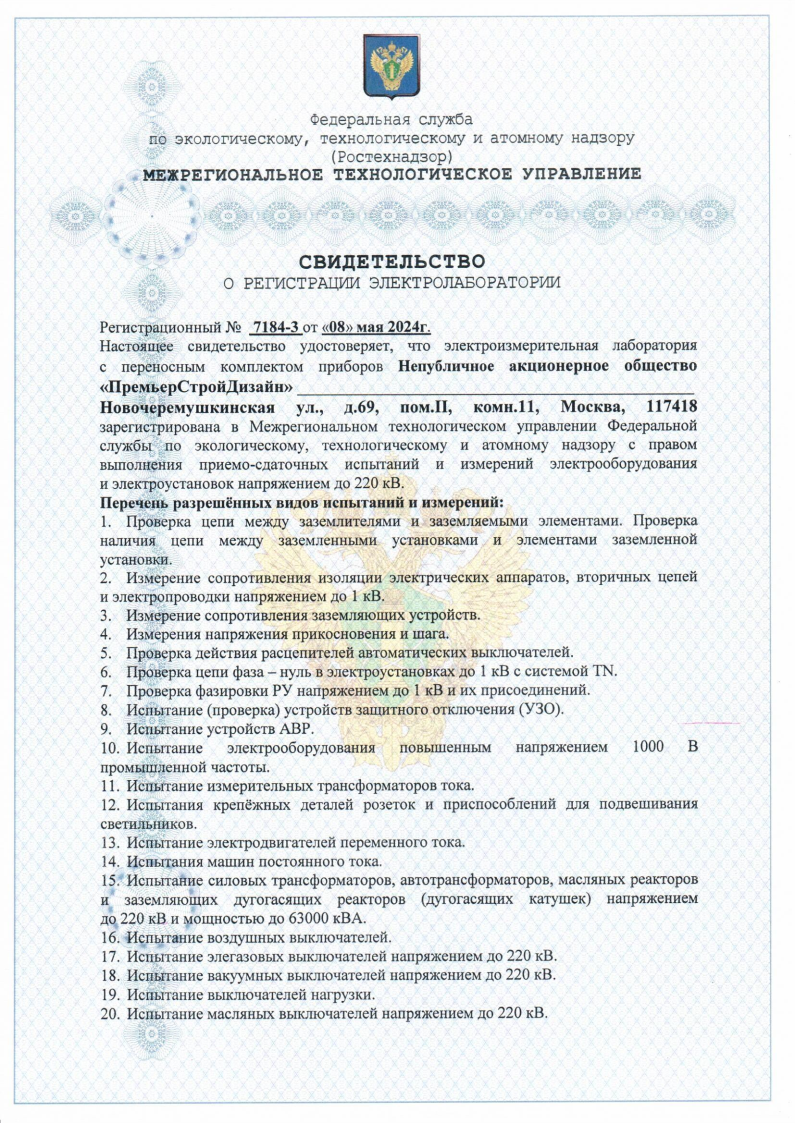 Федеральная служба
по экологическому, технологическому и атомному надзору
(Ростехнадзор)
МЕЖРЕГИОНАЛЬНОЕ ТЕХНОЛОГИЧЕСКОЕ УПРАВЛЕНИЕ

СВИДЕТЕЛЬСТВО
О РЕГИСТРАЦИИ ЭЛЕКТРОЛАБОРАТОРИИ

Регистрационный № 7184-3 от «08» мая 2024г.
Настоящее свидетельство удостоверяет, что электроизмерительная лаборатория с переносным комплектом приборов Непубличное акционерное общество «ПремьерСтройДизайн»
Новочеремушкинская ул., д.69, пом.II, комн.11, Москва, 117418 зарегистрирована в Межрегиональном технологическом управлении Федеральной службы по экологическому, технологическому и атомному надзору с правом выполнения приемо-сдаточных испытаний и измерений электрооборудования и электроустановок напряжением до 220 кВ.
Перечень разрешённых видов испытаний и измерений:
1. Проверка цепи между заземлителями и заземляемыми элементами. Проверка наличия цепи между заземленными установками и элементами заземленной установки.
2. Измерение сопротивления изоляции электрических аппаратов, вторичных цепей и электропроводки напряжением до 1 кВ.
3. Измерение сопротивления заземляющих устройств.
4. Измерения напряжения прикосновения и шага.
5. Проверка действия расцепителей автоматических выключателей.
6. Проверка цепи фаза – нуль в электроустановках до 1 кВ с системой TN.
7. Проверка фазировки РУ напряжением до 1 кВ и их присоединений.
8. Испытание (проверка) устройств защитного отключения (УЗО).
9. Испытание устройств АВР.
10. Испытание электрооборудования повышенным напряжением 1000 В промышленной частоты.
11. Испытание измерительных трансформаторов тока.
12. Испытания крепёжных деталей розеток и приспособлений для подвешивания светильников.
13. Испытание электродвигателей переменного тока.
14. Испытания машин постоянного тока.
15. Испытание силовых трансформаторов, автотрансформаторов, масляных реакторов и заземляющих дугогасящих реакторов (дугогасящих катушек) напряжением до 220 кВ и мощностью до 63000 кВА.
16. Испытание воздушных выключателей.
17. Испытание элегазовых выключателей напряжением до 220 кВ.
18. Испытание вакуумных выключателей напряжением до 220 кВ.
19. Испытание выключателей нагрузки.
20. Испытание масляных выключателей напряжением до 220 кВ.